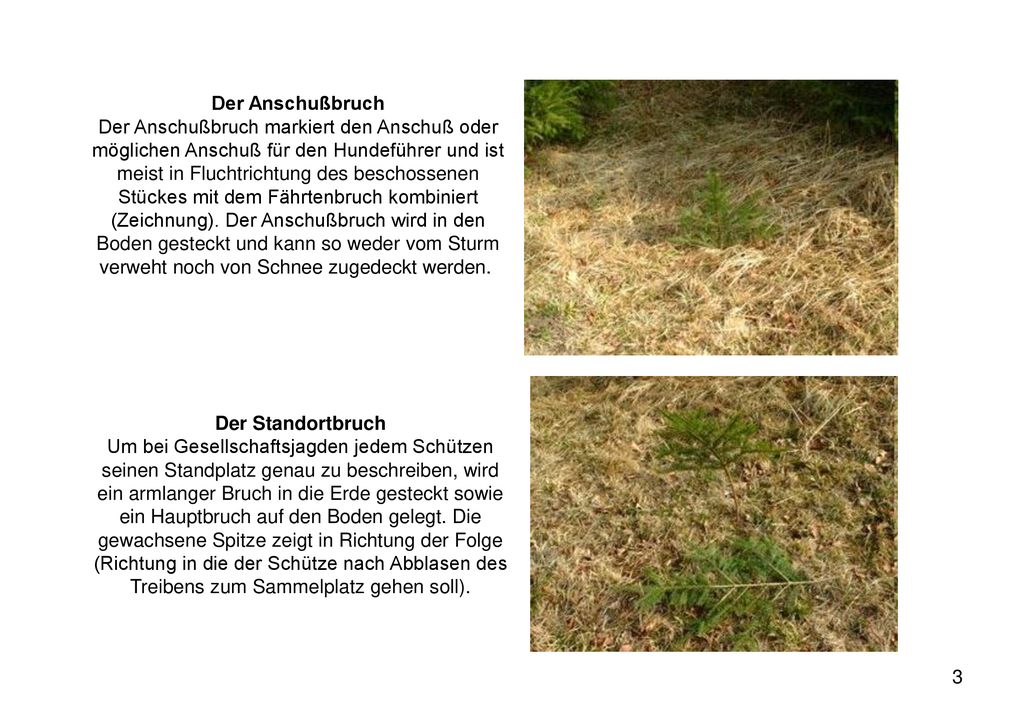 Der Anschußbruch
Der Anschußbruch markiert den Anschuß oder möglichen Anschuß für den Hundeführer und ist meist in Fluchtrichtung des beschossenen Stückes mit dem Fährtenbruch kombiniert (Zeichnung). Der Anschußbruch wird in den Boden gesteckt und kann so weder vom Sturm verweht noch von Schnee zugedeckt werden.

Der Standortbruch
Um bei Gesellschaftsjagden jedem Schützen seinen Standplatz genau zu beschreiben, wird ein armlanger Bruch in die Erde gesteckt sowie ein Hauptbruch auf den Boden gelegt. Die gewachsene Spitze zeigt in Richtung der Folge (Richtung in die der Schütze nach Abblasen des Treibens zum Sammelplatz gehen soll).

3